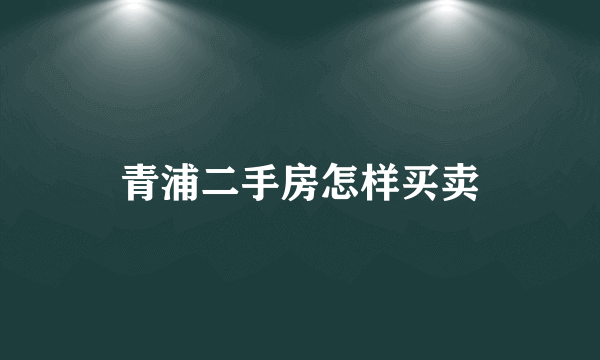 青浦二手房怎样买卖